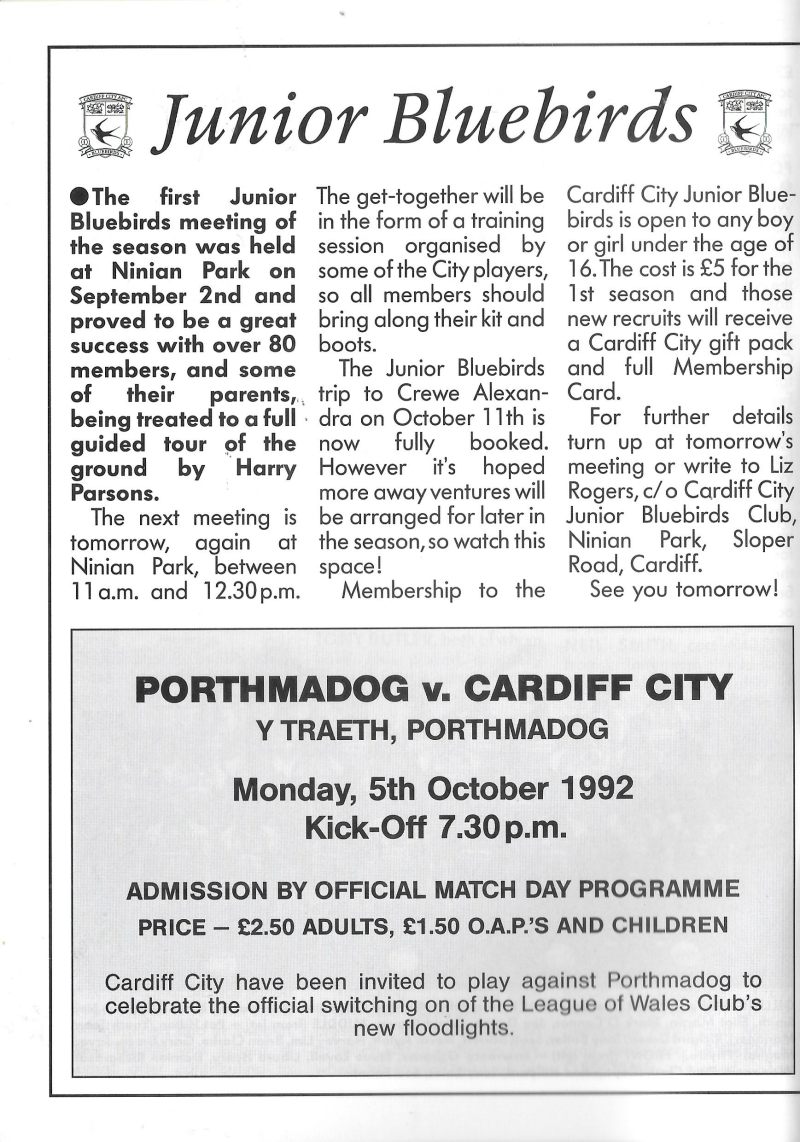 Junior Bluebirds

●The first Junior Bluebirds meeting of the season was held at Ninian Park on September 2nd and proved to be a great success with over 80 members, and some of their parents, being treated to a full guided tour of the ground by Harry Parsons.

The next meeting is tomorrow, again at Ninian Park, between 11a.m. and 12.30p.m.

The get-together will be in the form of a training session organised by some of the City players, so all members should bring along their kit and boots.

The Junior Bluebirds trip to Crewe Alexandra on October 11th is now fully booked. However it's hoped more away ventures will be arranged for later in the season, so watch this space!

Membership to the Cardiff City Junior Bluebirds is open to any boy or girl under the age of 16. The cost is £5 for the 1st season and those new recruits will receive a Cardiff City gift pack and full Membership Card.

For further details turn up at tomorrow's meeting or write to Liz Rogers, c/o Cardiff City Junior Bluebirds Club, Ninian Park, Sloper Road, Cardiff.

See you tomorrow!

PORTHMADOG v. CARDIFF CITY
Y TRAETH, PORTHMADOG

Monday, 5th October 1992
Kick-Off 7.30p.m.

ADMISSION BY OFFICIAL MATCH DAY PROGRAMME
PRICE — £2.50 ADULTS, £1.50 O.A.P.'S AND CHILDREN

Cardiff City have been invited to play against Porthmadog to celebrate the official switching on of the League of Wales Club's new floodlights.